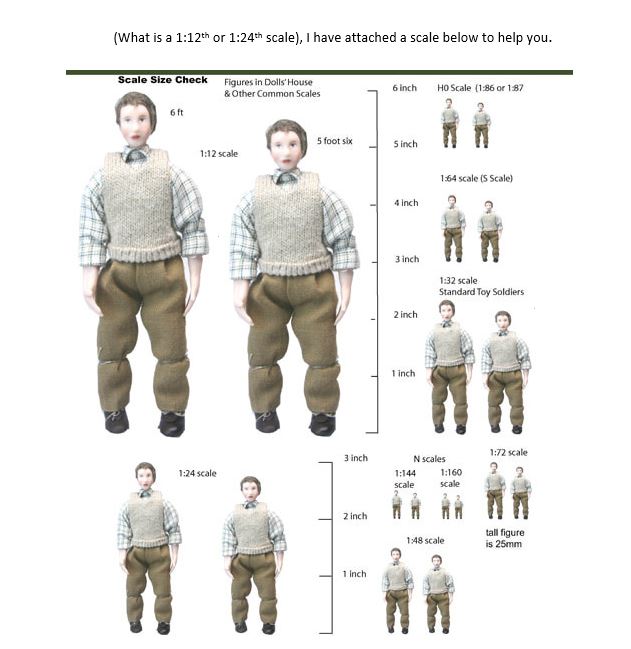 (What is a 1:12$^{th}$ or 1:24$^{th}$ scale), I have attached a scale below to help you.

Scale Size Check

Figures in Dolls' House & Other Common Scales

6 ft

1:12 scale

5 foot six

6 inch

5 inch

4 inch

3 inch

2 inch

1 inch

H0 Scale (1:86 or 1:87

1:64 scale (S Scale)

1:32 scale
Standard Toy Soldiers

1:24 scale

3 inch

2 inch

1 inch

N scales

1:144 scale

1:160 scale

1:72 scale

tall figure is 25mm

1:48 scale